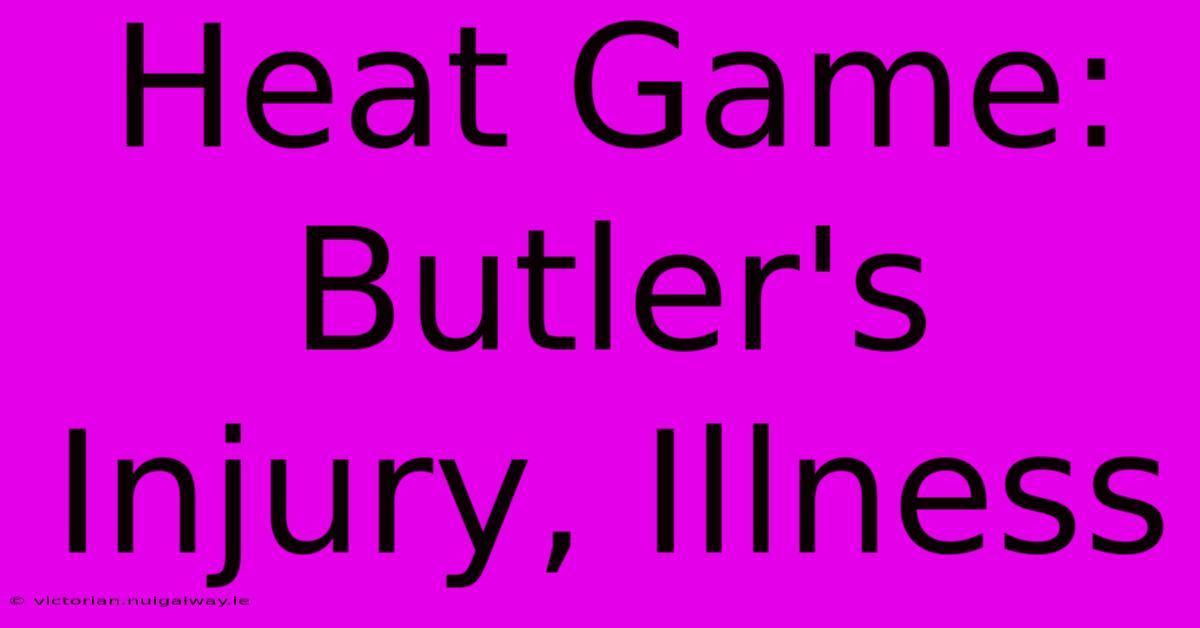 Heat Game: Butler's Injury, Illness

© victorian.nuigalway.ie